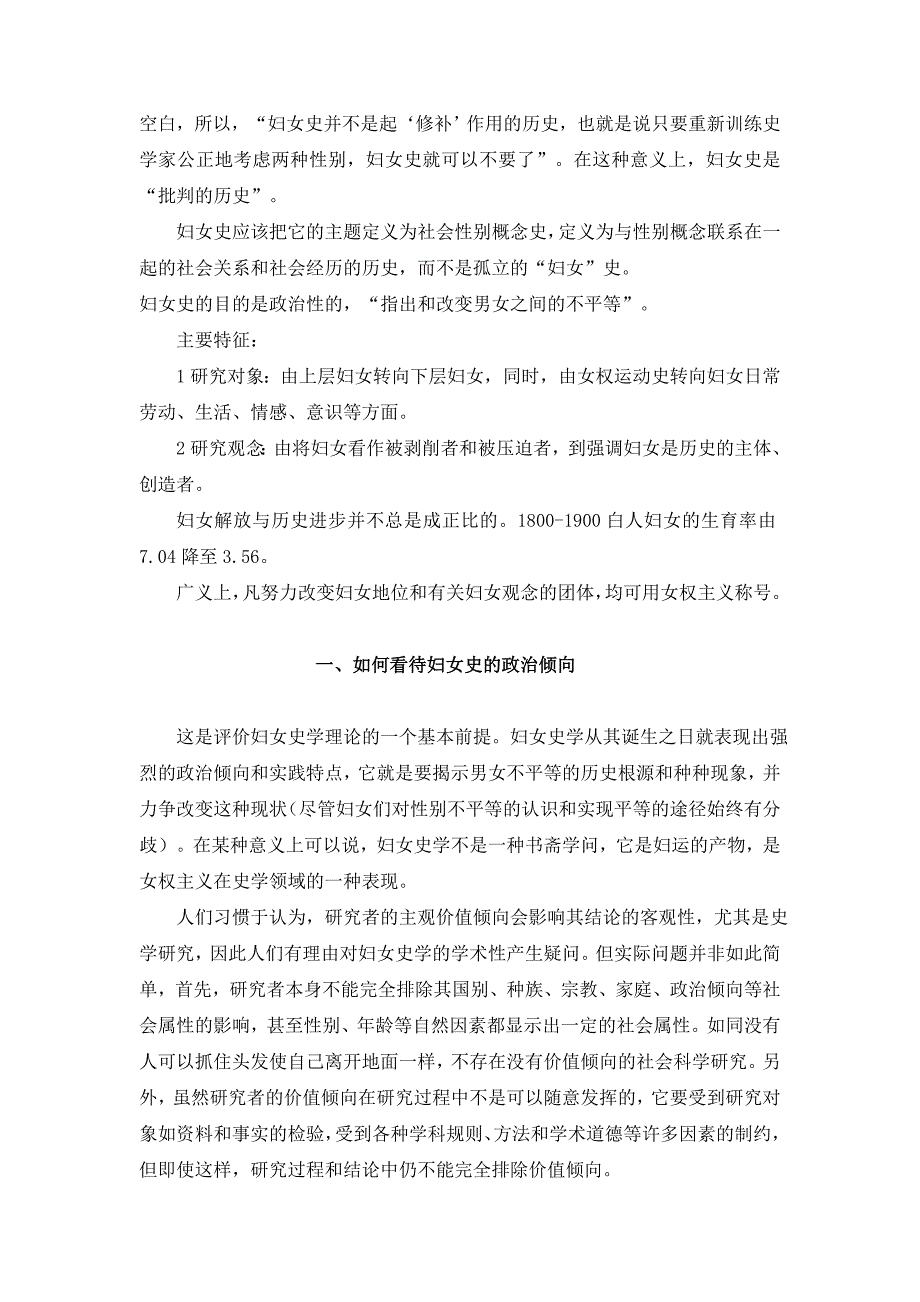 空白，所以，“妇女史并不是起‘修补’作用的历史，也就是说只要重新训练史学家公正地考虑两种性别，妇女史就可以不要了”。在这种意义上，妇女史是“批判的历史”。

妇女史应该把它的主题定义为社会性别概念史，定义为与性别概念联系在一起的社会关系和社会经历的历史，而不是孤立的“妇女”史。
妇女史的目的是政治性的，“指出和改变男女之间的不平等”。

主要特征：

1 研究对象：由上层妇女转向下层妇女，同时，由女权运动史转向妇女日常劳动、生活、情感、意识等方面。

2 研究观念：由将妇女看作被剥削者和被压迫者，到强调妇女是历史的主体、创造者。

妇女解放与历史进步并不总是成正比的。1800-1900 白人妇女的生育率由 7.04 降至 3.56。

广义上，凡努力改变妇女地位和有关妇女观念的团体，均可用女权主义称号。

一、如何看待妇女史的政治倾向

这是评价妇女史学理论的一个基本前提。妇女史学从其诞生之日就表现出强烈的政治倾向和实践特点，它就是要揭示男女不平等的历史根源和种种现象，并力争改变这种现状（尽管妇女们对性别不平等的认识和实现平等的途径始终有分歧）。在某种意义上可以说，妇女史学不是一种书斋学问，它是妇运的产物，是女权主义在史学领域的一种表现。

人们习惯于认为，研究者的主观价值倾向会影响其结论的客观性，尤其是史学研究，因此人们有理由对妇女史学的学术性产生疑问。但实际问题并非如此简单，首先，研究者本身不能完全排除其国别、种族、宗教、家庭、政治倾向等社会属性的影响，甚至性别、年龄等自然因素都显示出一定的社会属性。如同没有人可以抓住头发使自己离开地面一样，不存在没有价值倾向的社会科学研究。另外，虽然研究者的价值倾向在研究过程中不是可以随意发挥的，它要受到研究对象如资料和事实的检验，受到各种学科规则、方法和学术道德等许多因素的制约，但即使这样，研究过程和结论中仍不能完全排除价值倾向。